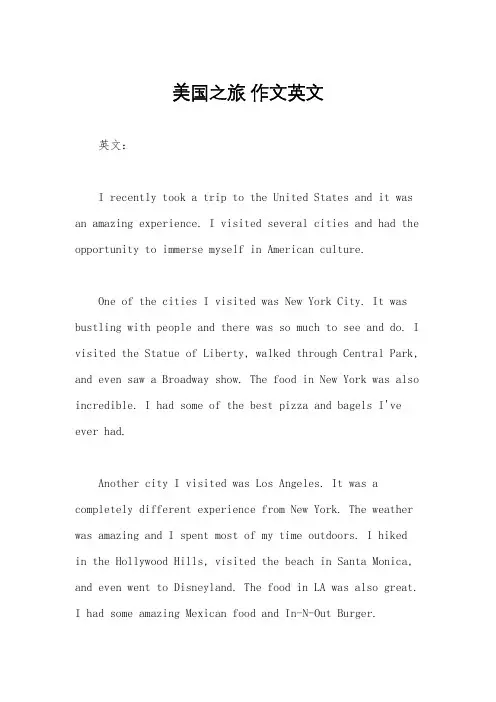 美国之旅 作文英文

英文：

I recently took a trip to the United States and it was an amazing experience. I visited several cities and had the opportunity to immerse myself in American culture.

One of the cities I visited was New York City. It was bustling with people and there was so much to see and do. I visited the Statue of Liberty, walked through Central Park, and even saw a Broadway show. The food in New York was also incredible. I had some of the best pizza and bagels I've ever had.

Another city I visited was Los Angeles. It was a completely different experience from New York. The weather was amazing and I spent most of my time outdoors. I hiked in the Hollywood Hills, visited the beach in Santa Monica, and even went to Disneyland. The food in LA was also great. I had some amazing Mexican food and In-N-Out Burger.